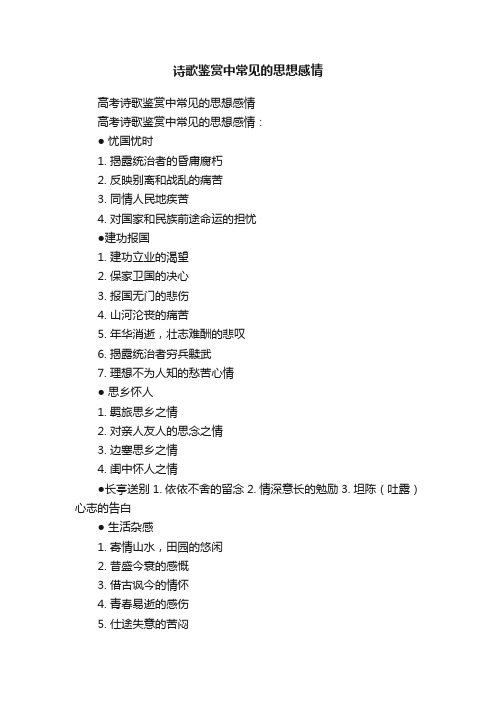 诗歌鉴赏中常见的思想感情

高考诗歌鉴赏中常见的思想感情

高考诗歌鉴赏中常见的思想感情：

● 忧国忧时

1. 揭露统治者的昏庸腐朽

2. 反映别离和战乱的痛苦

3. 同情人民地疾苦

4. 对国家和民族前途命运的担忧

●建功报国

1. 建功立业的渴望

2. 保家卫国的决心

3. 报国无门的悲伤

4. 山河沦丧的痛苦

5. 年华消逝，壮志难酬的悲叹

6. 揭露统治者穷兵黩武

7. 理想不为人知的愁苦心情

● 思乡怀人

1. 羁旅思乡之情

2. 对亲人友人的思念之情

3. 边塞思乡之情

4. 闺中怀人之情

●长亭送别 1. 依依不舍的留念 2. 情深意长的勉励 3. 坦陈（吐露）心志的告白

● 生活杂感

1. 寄情山水，田园的悠闲

2. 昔盛今衰的感慨

3. 借古讽今的情怀

4. 青春易逝的感伤

5. 仕途失意的苦闷